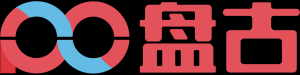 盘古